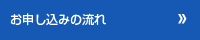 お申し込みの流れ »